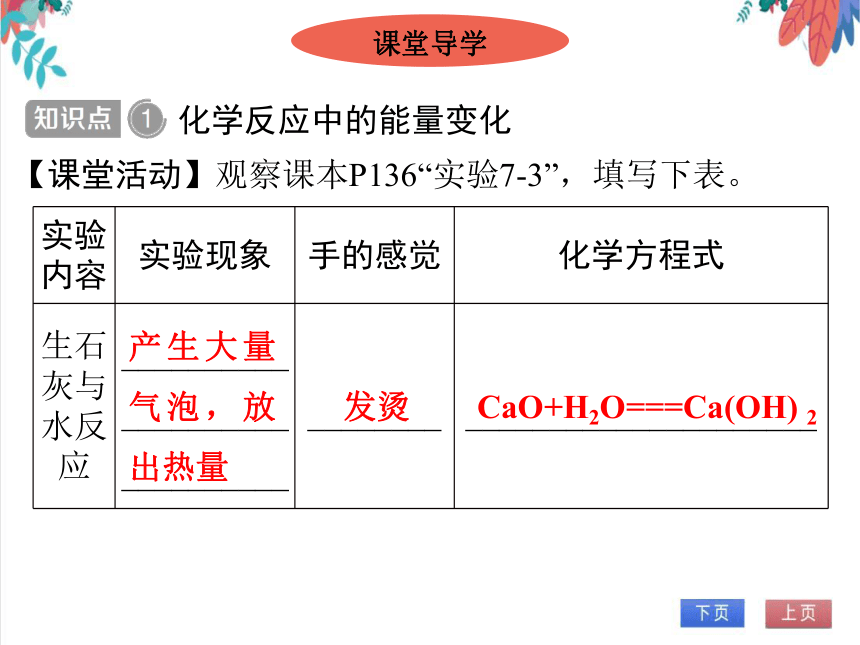 课堂导学

知识点 1 化学反应中的能量变化

【课堂活动】观察课本P136“实验7-3”，填写下表。

| 实验内容 | 实验现象 | 手的感觉 | 化学方程式 |
|---|---|---|---|
| 生石灰与水反应 | 产生大量气泡，放出热量 | 发烫 | $CaO+H_2O===Ca(OH)_2$ |

下页 上页